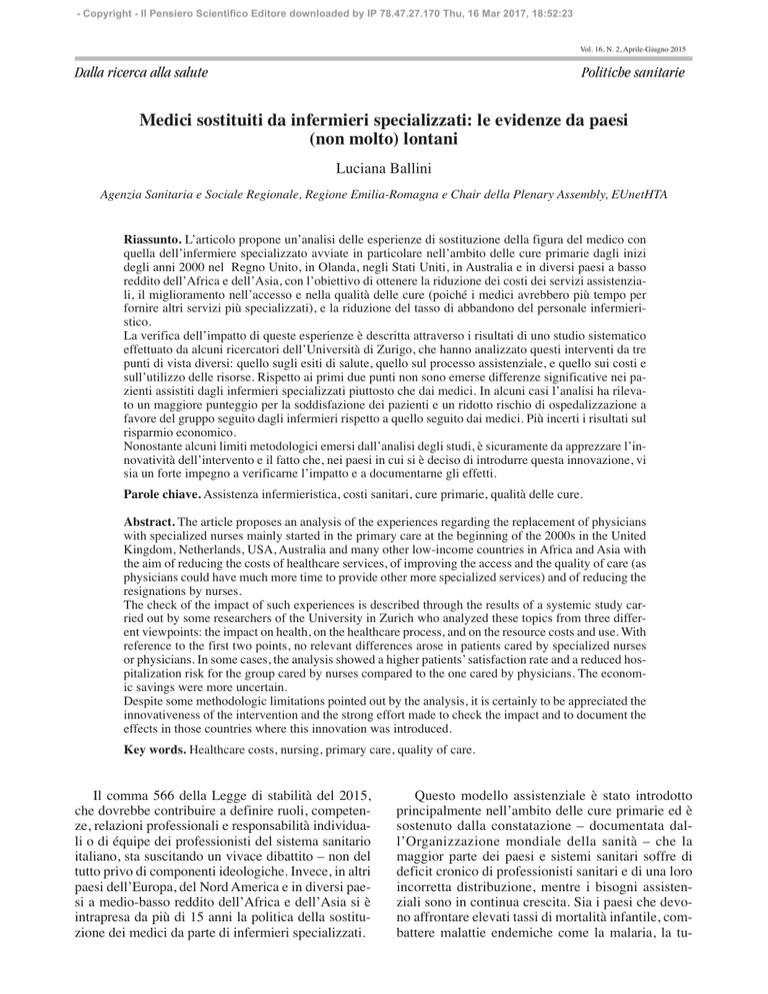 - Copyright - Il Pensiero Scientifico Editore downloaded by IP 78.47.27.170 Thu, 16 Mar 2017, 18:52:23

Vol. 16, N. 2, Aprile-Giugno 2015

Dalla ricerca alla salute

Politiche sanitarie

Medici sostituiti da infermieri specializzati: le evidenze da paesi (non molto) lontani

Luciana Ballini

Agenzia Sanitaria e Sociale Regionale, Regione Emilia-Romagna e Chair della Plenary Assembly, EUnetHTA

Riassunto. L'articolo propone un'analisi delle esperienze di sostituzione della figura del medico con quella dell'infermiere specializzato avviate in particolare nell'ambito delle cure primarie dagli inizi degli anni 2000 nel Regno Unito, in Olanda, negli Stati Uniti, in Australia e in diversi paesi a basso reddito dell'Africa e dell'Asia, con l'obiettivo di ottenere la riduzione dei costi dei servizi assistenziali, il miglioramento nell'accesso e nella qualità delle cure (poiché i medici avrebbero più tempo per fornire altri servizi più specializzati), e la riduzione del tasso di abbandono del personale infermieristico.
La verifica dell'impatto di queste esperienze è descritta attraverso i risultati di uno studio sistematico effettuato da alcuni ricercatori dell'Università di Zurigo, che hanno analizzato questi interventi da tre punti di vista diversi: quello sugli esiti di salute, quello sul processo assistenziale, e quello sui costi e sull'utilizzo delle risorse. Rispetto ai primi due punti non sono emerse differenze significative nei pazienti assistiti dagli infermieri specializzati piuttosto che dai medici. In alcuni casi l'analisi ha rilevato un maggiore punteggio per la soddisfazione dei pazienti e un ridotto rischio di ospedalizzazione a favore del gruppo seguito dagli infermieri rispetto a quello seguito dai medici. Più incerti i risultati sul risparmio economico.
Nonostante alcuni limiti metodologici emersi dall'analisi degli studi, è sicuramente da apprezzare l'innovatività dell'intervento e il fatto che, nei paesi in cui si è deciso di introdurre questa innovazione, vi sia un forte impegno a verificarne l'impatto e a documentarne gli effetti.

Parole chiave. Assistenza infermieristica, costi sanitari, cure primarie, qualità delle cure.

Abstract. The article proposes an analysis of the experiences regarding the replacement of physicians with specialized nurses mainly started in the primary care at the beginning of the 2000s in the United Kingdom, Netherlands, USA, Australia and many other low-income countries in Africa and Asia with the aim of reducing the costs of healthcare services, of improving the access and the quality of care (as physicians could have much more time to provide other more specialized services) and of reducing the resignations by nurses.
The check of the impact of such experiences is described through the results of a systemic study carried out by some researchers of the University in Zurich who analyzed these topics from three different viewpoints: the impact on health, on the healthcare process, and on the resource costs and use. With reference to the first two points, no relevant differences arose in patients cared by specialized nurses or physicians. In some cases, the analysis showed a higher patients' satisfaction rate and a reduced hospitalization risk for the group cared by nurses compared to the one cared by physicians. The economic savings were more uncertain.
Despite some methodologic limitations pointed out by the analysis, it is certainly to be appreciated the innovativeness of the intervention and the strong effort made to check the impact and to document the effects in those countries where this innovation was introduced.

Key words. Healthcare costs, nursing, primary care, quality of care.

Il comma 566 della Legge di stabilità del 2015, che dovrebbe contribuire a definire ruoli, competenze, relazioni professionali e responsabilità individuali o di équipe dei professionisti del sistema sanitario italiano, sta suscitando un vivace dibattito – non del tutto privo di componenti ideologiche. Invece, in altri paesi dell'Europa, del Nord America e in diversi paesi a medio-basso reddito dell'Africa e dell'Asia si è intrapresa da più di 15 anni la politica della sostituzione dei medici da parte di infermieri specializzati.

Questo modello assistenziale è stato introdotto principalmente nell'ambito delle cure primarie ed è sostenuto dalla constatazione – documentata dall'Organizzazione mondiale della sanità – che la maggior parte dei paesi e sistemi sanitari soffre di deficit cronico di professionisti sanitari e di una loro incorretta distribuzione, mentre i bisogni assistenziali sono in continua crescita. Sia i paesi che devono affrontare elevati tassi di mortalità infantile, combattere malattie endemiche come la malaria, la tu-